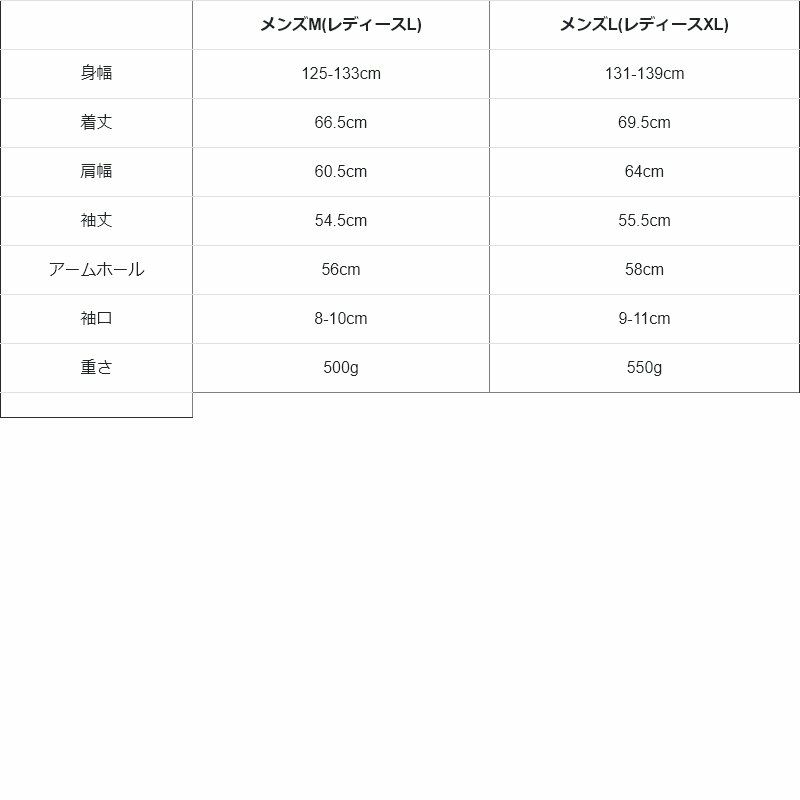 |  | メンズM(レディースL) | メンズL(レディースXL) |
|---|---|---|
| 身幅 | 125-133cm | 131-139cm |
| 着丈 | 66.5cm | 69.5cm |
| 肩幅 | 60.5cm | 64cm |
| 袖丈 | 54.5cm | 55.5cm |
| アームホール | 56cm | 58cm |
| 袖口 | 8-10cm | 9-11cm |
| 重さ | 500g | 550g |